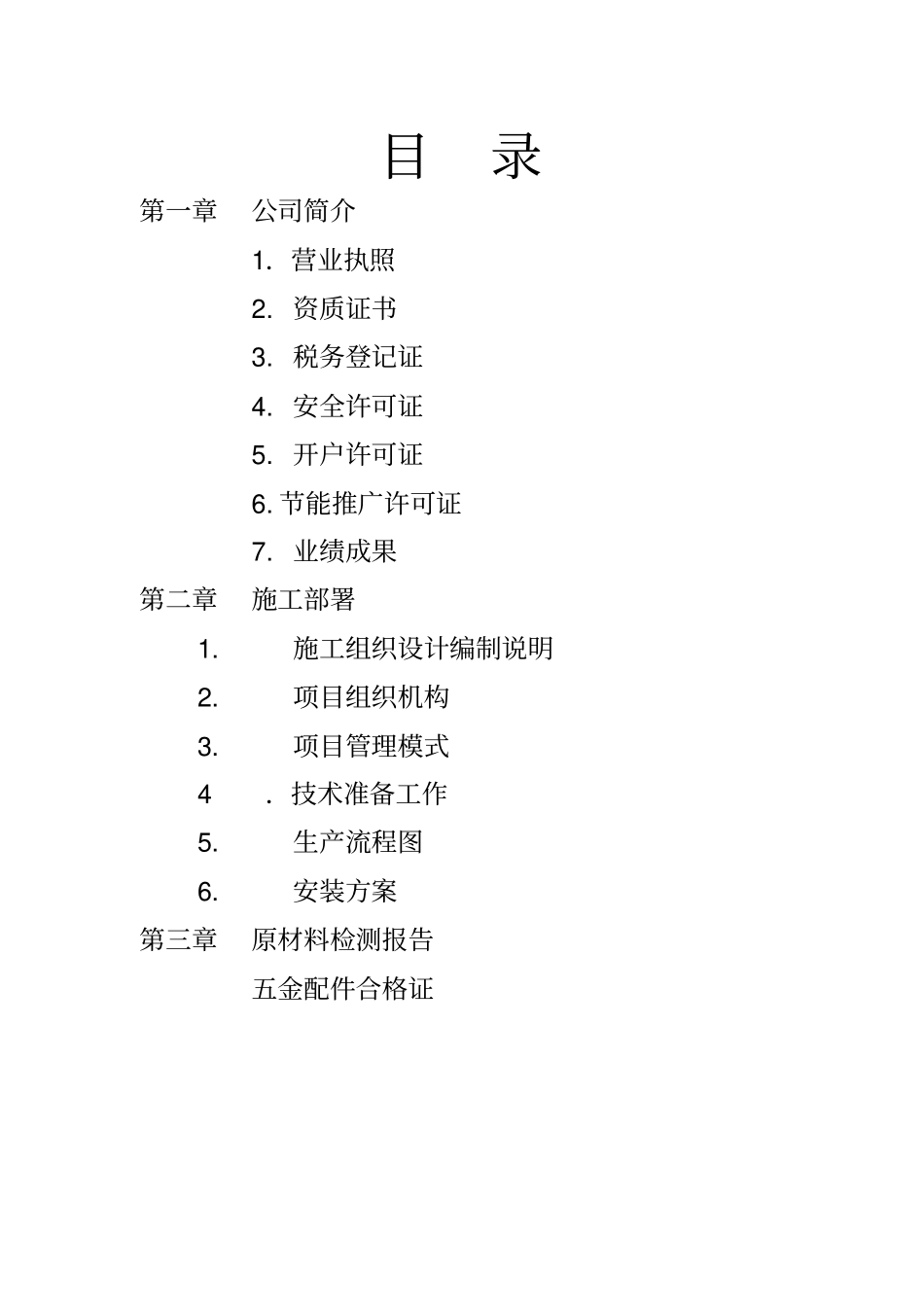 目　录

第一章　公司简介

1. 营业执照

2. 资质证书

3. 税务登记证

4. 安全许可证

5. 开户许可证

6. 节能推广许可证

7. 业绩成果

第二章　施工部署

1. 施工组织设计编制说明

2. 项目组织机构

3. 项目管理模式

4 . 技术准备工作

5. 生产流程图

6. 安装方案

第三章　原材料检测报告

五金配件合格证